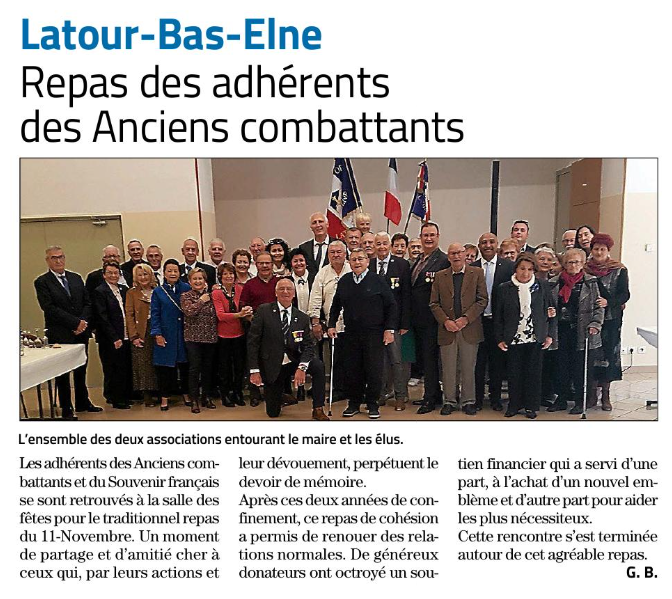 Latour-Bas-Elne

Repas des adhérents des Anciens combattants

L'ensemble des deux associations entourant le maire et les élus.

Les adhérents des Anciens combattants et du Souvenir français se sont retrouvés à la salle des fêtes pour le traditionnel repas du 11-Novembre. Un moment de partage et d'amitié cher à ceux qui, par leurs actions et leur dévouement, perpétuent le devoir de mémoire.

Après ces deux années de confinement, ce repas de cohésion a permis de renouer des relations normales. De généreux donateurs ont octroyé un soutien financier qui a servi d'une part, à l'achat d'un nouvel emblème et d'autre part pour aider les plus nécessiteux.

Cette rencontre s'est terminée autour de cet agréable repas.

G. B.